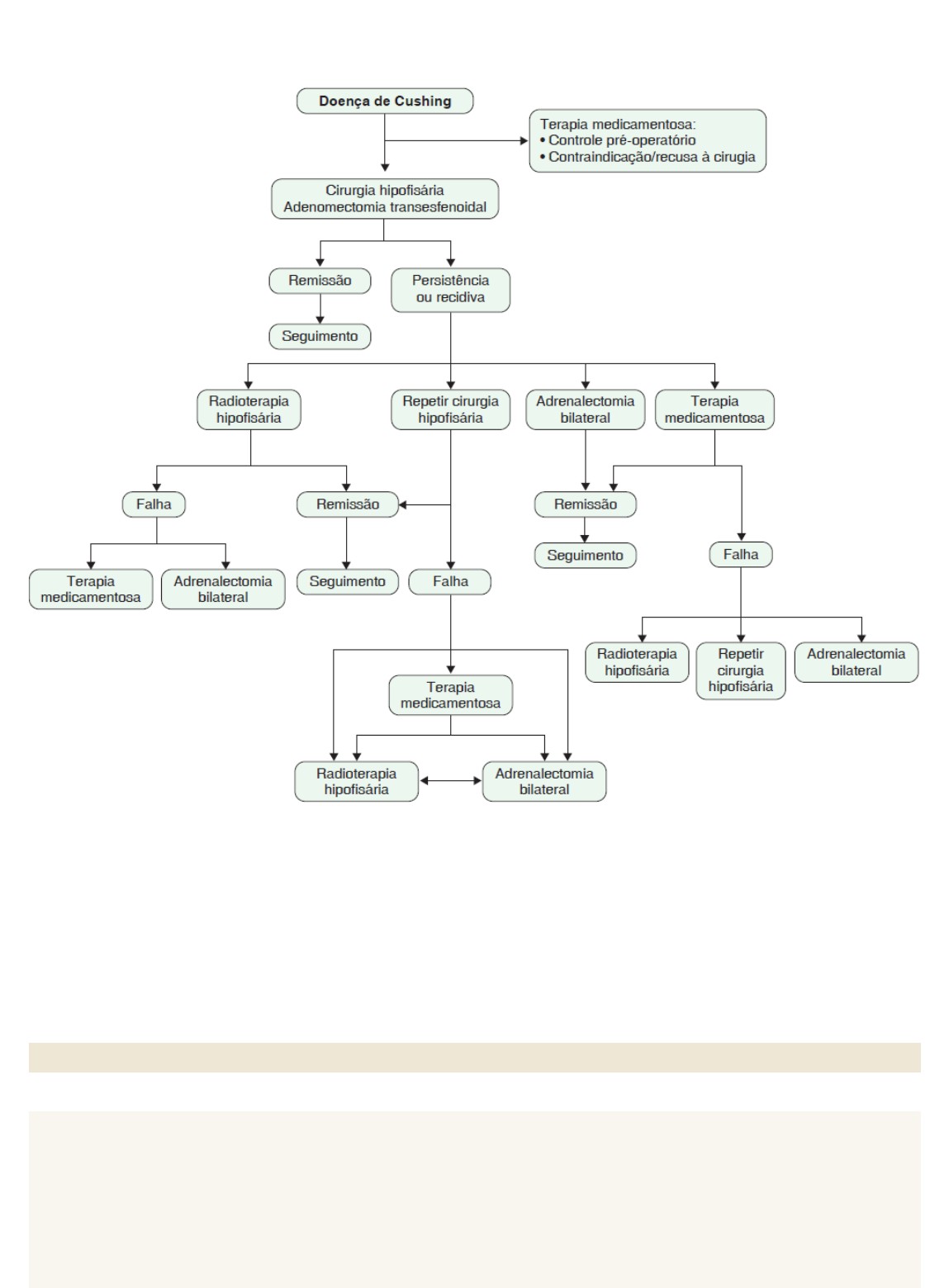 Doença de Cushing

Terapia medicamentosa:
• Controle pré-operatório
• Contraindicação/recusa à cirugia

Cirurgia hipofisária
Adenomectomia transesfenoidal

Remissão

Persistência ou recidiva

Seguimento

Radioterapia hipofisária

Repetir cirurgia hipofisária

Adrenalectomia bilateral

Terapia medicamentosa

Falha

Remissão

Remissão

Seguimento

Falha

Terapia medicamentosa

Adrenalectomia bilateral

Seguimento

Falha

Radioterapia hipofisária

Repetir cirurgia hipofisária

Adrenalectomia bilateral

Terapia medicamentosa

Radioterapia hipofisária

Adrenalectomia bilateral